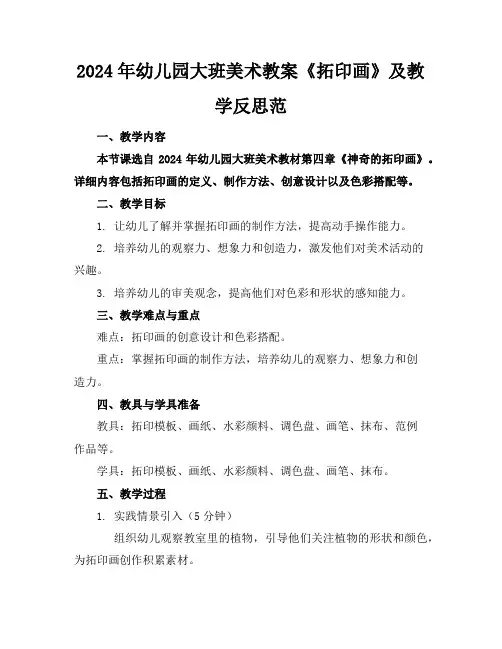 2024年幼儿园大班美术教案《拓印画》及教学反思范

一、教学内容

本节课选自 2024 年幼儿园大班美术教材第四章《神奇的拓印画》。详细内容包括拓印画的定义、制作方法、创意设计以及色彩搭配等。

二、教学目标

1. 让幼儿了解并掌握拓印画的制作方法，提高动手操作能力。

2. 培养幼儿的观察力、想象力和创造力，激发他们对美术活动的兴趣。

3. 培养幼儿的审美观念，提高他们对色彩和形状的感知能力。

三、教学难点与重点

难点：拓印画的创意设计和色彩搭配。

重点：掌握拓印画的制作方法，培养幼儿的观察力、想象力和创造力。

四、教具与学具准备

教具：拓印模板、画纸、水彩颜料、调色盘、画笔、抹布、范例作品等。

学具：拓印模板、画纸、水彩颜料、调色盘、画笔、抹布。

五、教学过程

1. 实践情景引入（5 分钟）

组织幼儿观察教室里的植物，引导他们关注植物的形状和颜色，为拓印画创作积累素材。